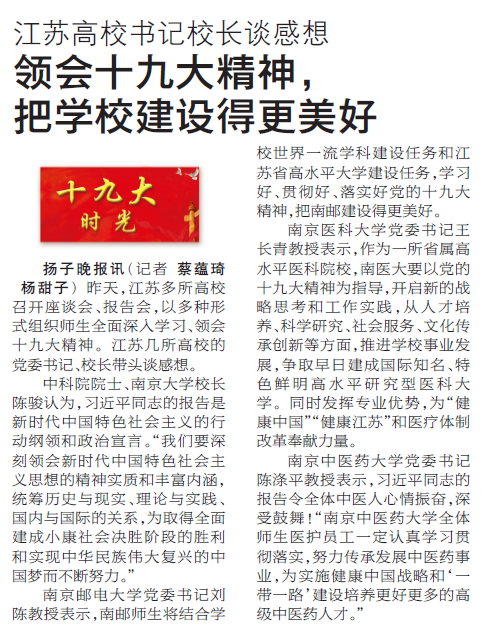 江苏高校书记校长谈感想

领会十九大精神，把学校建设得更美好

十九大 时光

扬子晚报讯（记者 蔡蕴琦 杨甜子）昨天，江苏多所高校召开座谈会、报告会，以多种形式组织师生全面深入学习、领会十九大精神。江苏几所高校的党委书记、校长带头谈感想。

中科院院士、南京大学校长陈骏认为，习近平同志的报告是新时代中国特色社会主义的行动纲领和政治宣言。“我们要深刻领会新时代中国特色社会主义思想的精神实质和丰富内涵，统筹历史与现实、理论与实践、国内与国际的关系，为取得全面建成小康社会决胜阶段的胜利和实现中华民族伟大复兴的中国梦而不断努力。”

南京邮电大学党委书记刘陈教授表示，南邮师生将结合学校世界一流学科建设任务和江苏省高水平大学建设任务，学习好、贯彻好、落实好党的十九大精神，把南邮建设得更美好。

南京医科大学党委书记王长青教授表示，作为一所省属高水平医科院校，南医大要以党的十九大精神为指导，开启新的战略思考和工作实践，从人才培养、科学研究、社会服务、文化传承创新等方面，推进学校事业发展，争取早日建成国际知名、特色鲜明高水平研究型医科大学。同时发挥专业优势，为“健康中国”“健康江苏”和医疗体制改革奉献力量。

南京中医药大学党委书记陈涤平教授表示，习近平同志的报告令全体中医人心情振奋，深受鼓舞！“南京中医药大学全体师生医护员工一定认真学习贯彻落实，努力传承发展中医药事业，为实施健康中国战略和‘一带一路’建设培养更好更多的高级中医药人才。”